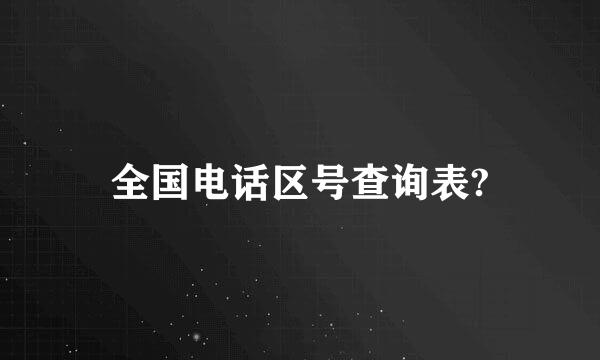 全国电话区号查询表?